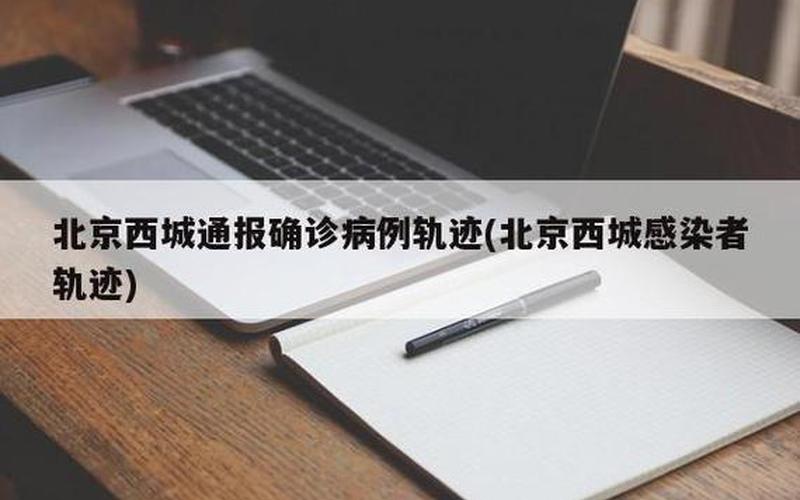 北京西城通报确诊病例轨迹(北京西城感染者轨迹)